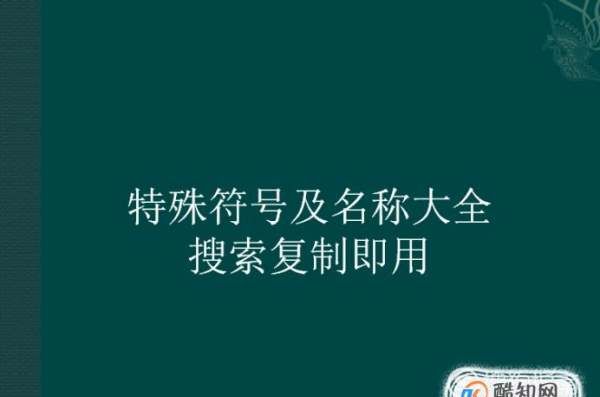 特殊符号及名称大全
搜索复制即用

酷知网